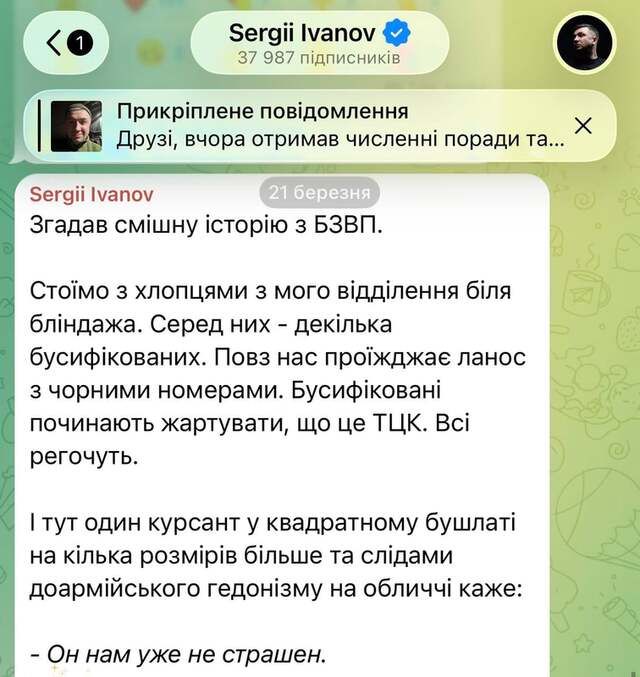 1
Sergii Ivanov
37 987 підписників

Прикріплене повідомлення
Друзі, вчора отримав численні поради та...

Sergii Ivanov
21 березня
Згадав смішну історію з БЗВП.

Стоїмо з хлопцями з мого відділення біля бліндажа. Серед них - декілька бусифікованих. Повз нас проїжджає ланос з чорними номерами. Бусифіковані починають жартувати, що це ТЦК. Всі регочуть.

І тут один курсант у квадратному бушлаті на кілька розмірів більше та слідами доармійського гедонізму на обличчі каже:

- Он нам уже не страшен.